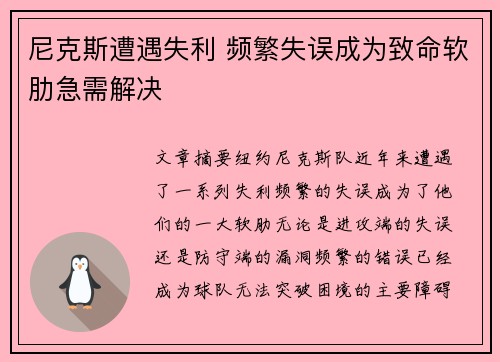 尼克斯遭遇失利 频繁失误成为致命软肋急需解决

文章摘要纽约尼克斯队近年来遭遇了一系列失利频繁的失误成为了他们的一大软肋无论是进攻端的失误还是防守端的漏洞频繁的错误已经成为球队无法突破困境的主要障碍